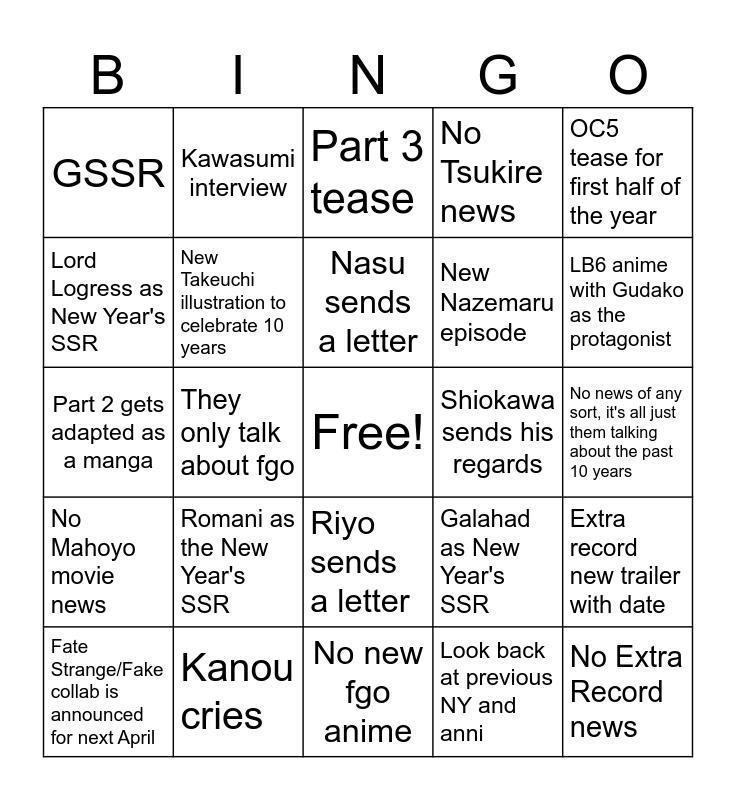 | B | I | N | G | O |
|---|---|---|---|---|
| GSSR | Kawasumi interview | Part 3 tease | No Tsukire news | OC5 tease for first half of the year |
| Lord Logress as New Year's SSR | New Takeuchi illustration to celebrate 10 years | Nasu sends a letter | New Nazemaru episode | LB6 anime with Gudako as the protagonist |
| Part 2 gets adapted as a manga | They only talk about fgo | Free! | Shiokawa sends his regards | No news of any sort, it's all just them talking about the past 10 years |
| No Mahoyo movie news | Romani as the New Year's SSR | Riyo sends a letter | Galahad as New Year's SSR | Extra record new trailer with date |
| Fate Strange/Fake collab is announced for next April | Kanou cries | No new fgo anime | Look back at previous NY and anni | No Extra Record news |